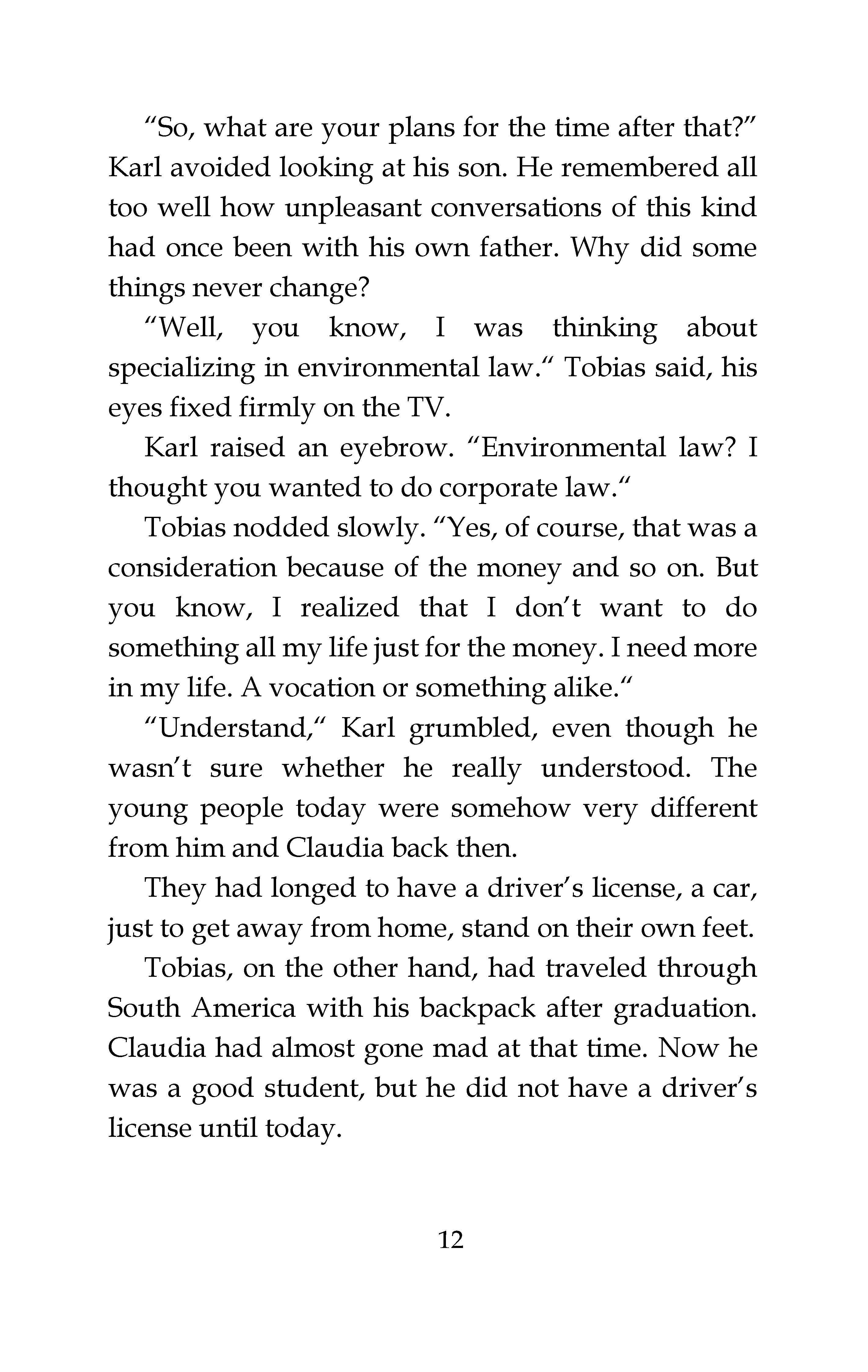 “So, what are your plans for the time after that?” Karl avoided looking at his son. He remembered all too well how unpleasant conversations of this kind had once been with his own father. Why did some things never change?

“Well, you know, I was thinking about specializing in environmental law.“ Tobias said, his eyes fixed firmly on the TV.

Karl raised an eyebrow. “Environmental law? I thought you wanted to do corporate law.“

Tobias nodded slowly. “Yes, of course, that was a consideration because of the money and so on. But you know, I realized that I don’t want to do something all my life just for the money. I need more in my life. A vocation or something alike.“

“Understand,“ Karl grumbled, even though he wasn’t sure whether he really understood. The young people today were somehow very different from him and Claudia back then.

They had longed to have a driver’s license, a car, just to get away from home, stand on their own feet.

Tobias, on the other hand, had traveled through South America with his backpack after graduation. Claudia had almost gone mad at that time. Now he was a good student, but he did not have a driver’s license until today.

12